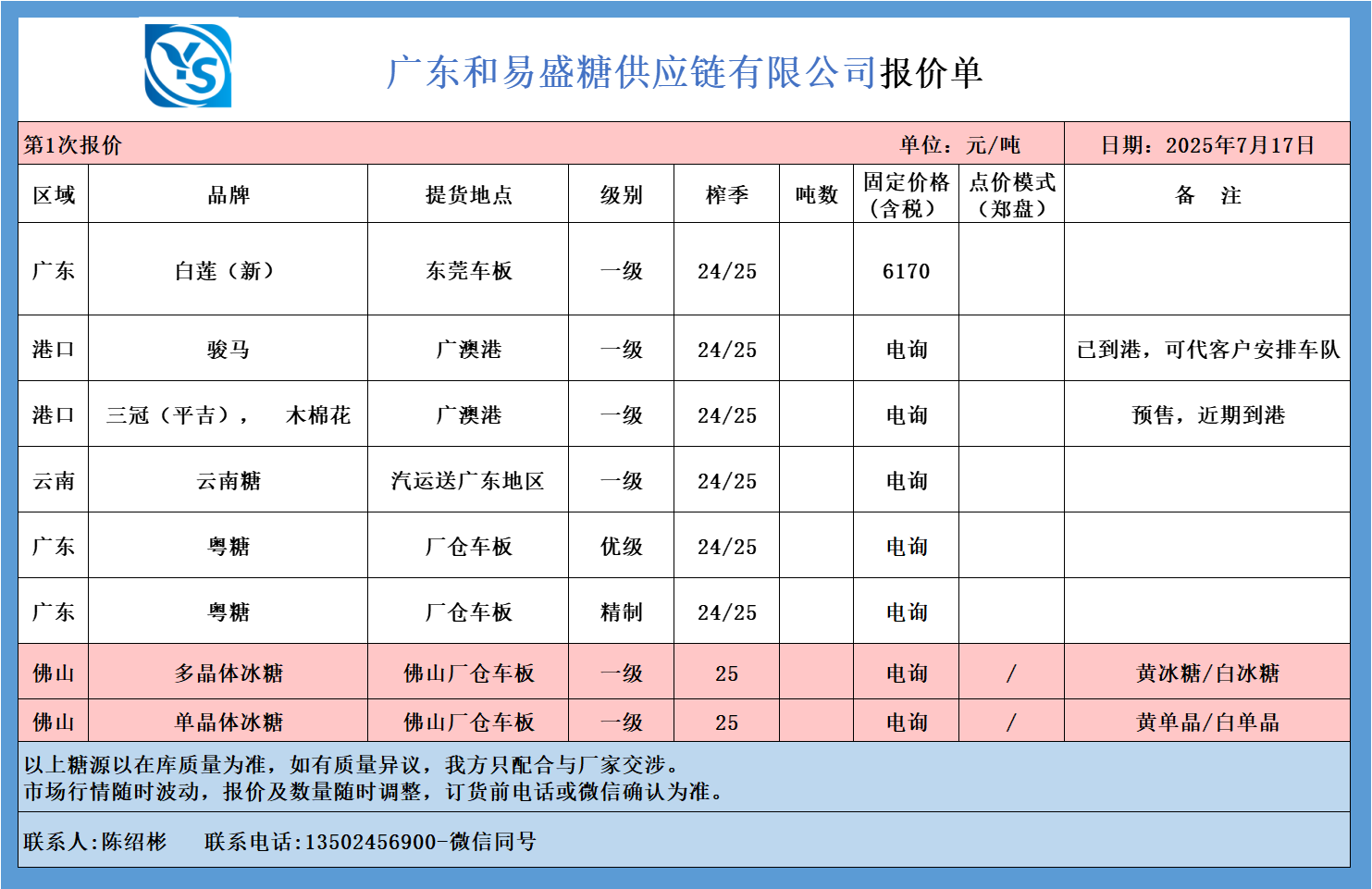 YS

广东和易盛糖供应链有限公司报价单

第1次报价 单位：元/吨 日期：2025年7月17日

| 区域 | 品牌 | 提货地点 | 级别 | 榨季 | 吨数 | 固定价格（含税） | 点价模式（郑盘） | 备 注 |
|---|---|---|---|---|---|---|---|---|
| 广东 | 白莲（新） | 东莞车板 | 一级 | 24/25 | | 6170 | | |
| 港口 | 骏马 | 广澳港 | 一级 | 24/25 | | 电询 | | 已到港，可代客户安排车队 |
| 港口 | 三冠（平吉）， 木棉花 | 广澳港 | 一级 | 24/25 | | 电询 | | 预售，近期到港 |
| 云南 | 云南糖 | 汽运送广东地区 | 一级 | 24/25 | | 电询 | | |
| 广东 | 粤糖 | 厂仓车板 | 优级 | 24/25 | | 电询 | | |
| 广东 | 粤糖 | 厂仓车板 | 精制 | 24/25 | | 电询 | | |
| 佛山 | 多晶体冰糖 | 佛山厂仓车板 | 一级 | 25 | | 电询 | / | 黄冰糖/白冰糖 |
| 佛山 | 单晶体冰糖 | 佛山厂仓车板 | 一级 | 25 | | 电询 | / | 黄单晶/白单晶 |

以上糖源以在库质量为准，如有质量异议，我方只配合与厂家交涉。
市场行情随时波动，报价及数量随时调整，订货前电话或微信确认为准。

联系人:陈绍彬 联系电话:13502456900-微信同号